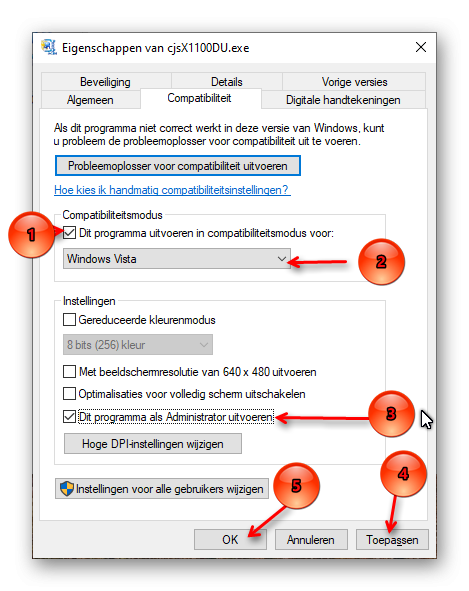 Eigenschappen van cjsX1100DU.exe

Beveiliging
Details
Vorige versies
Algemeen
Compatibiliteit
Digitale handtekeningen

Als dit programma niet correct werkt in deze versie van Windows, kunt u probleem de probleemoplosser voor compatibiliteit uit te voeren.

Probleemoplosser voor compatibiliteit uitvoeren

Hoe kies ik handmatig compatibiliteitsinstellingen?

Compatibiliteitsmodus
1
Dit programma uitvoeren in compatibiliteitsmodus voor:
Windows Vista
2

Instellingen
Gereduceerde kleurenmodus
8 bits (256) kleur
Met beeldschermresolutie van 640 x 480 uitvoeren
Optimalisaties voor volledig scherm uitschakelen
Dit programma als Administrator uitvoeren
3
Hoge DPI-instellingen wijzigen

Instellingen voor alle gebruikers wijzigen
5
4

OK
Annuleren
Toepassen